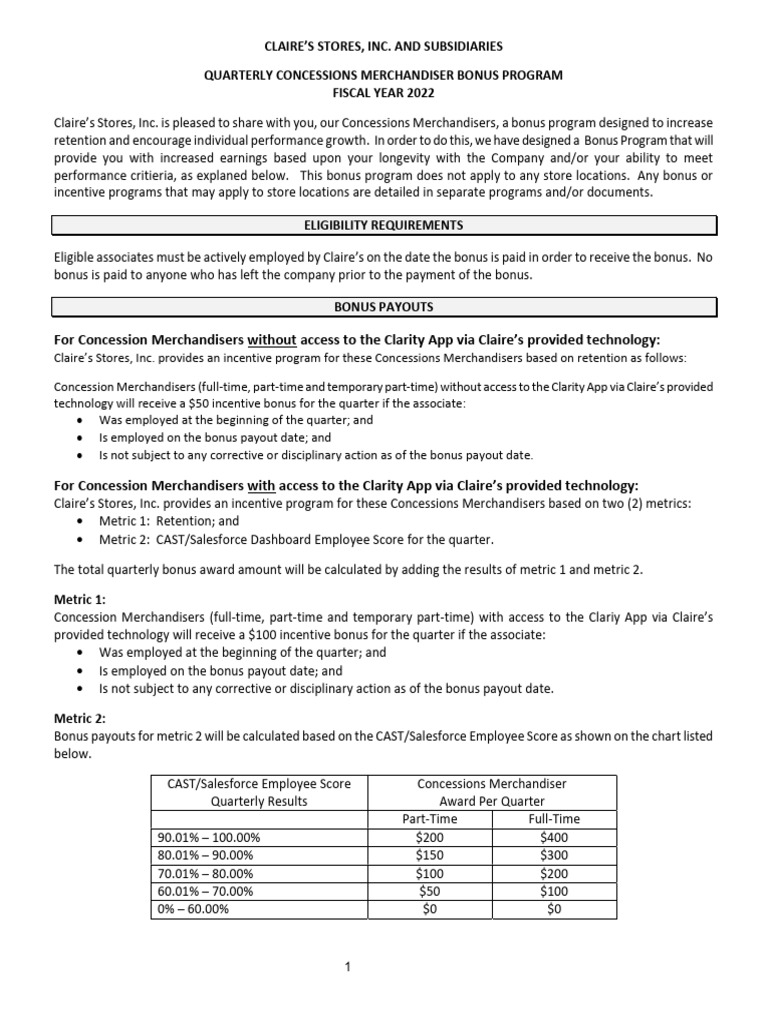 CLAIRE'S STORES, INC. AND SUBSIDIARIES

QUARTERLY CONCESSIONS MERCHANDISER BONUS PROGRAM
FISCAL YEAR 2022

Claire's Stores, Inc. is pleased to share with you, our Concessions Merchandisers, a bonus program designed to increase retention and encourage individual performance growth. In order to do this, we have designed a Bonus Program that will provide you with increased earnings based upon your longevity with the Company and/or your ability to meet performance critieria, as explaned below. This bonus program does not apply to any store locations. Any bonus or incentive programs that may apply to store locations are detailed in separate programs and/or documents.

ELIGIBILITY REQUIREMENTS

Eligible associates must be actively employed by Claire's on the date the bonus is paid in order to receive the bonus. No bonus is paid to anyone who has left the company prior to the payment of the bonus.

BONUS PAYOUTS

For Concession Merchandisers without access to the Clarity App via Claire's provided technology:
Claire's Stores, Inc. provides an incentive program for these Concessions Merchandisers based on retention as follows:

Concession Merchandisers (full-time, part-time and temporary part-time) without access to the Clarity App via Claire's provided technology will receive a $50 incentive bonus for the quarter if the associate:
• Was employed at the beginning of the quarter; and
• Is employed on the bonus payout date; and
• Is not subject to any corrective or disciplinary action as of the bonus payout date.

For Concession Merchandisers with access to the Clarity App via Claire's provided technology:
Claire's Stores, Inc. provides an incentive program for these Concessions Merchandisers based on two (2) metrics:
• Metric 1: Retention; and
• Metric 2: CAST/Salesforce Dashboard Employee Score for the quarter.

The total quarterly bonus award amount will be calculated by adding the results of metric 1 and metric 2.

Metric 1:
Concession Merchandisers (full-time, part-time and temporary part-time) with access to the Clariy App via Claire's provided technology will receive a $100 incentive bonus for the quarter if the associate:
• Was employed at the beginning of the quarter; and
• Is employed on the bonus payout date; and
• Is not subject to any corrective or disciplinary action as of the bonus payout date.

Metric 2:
Bonus payouts for metric 2 will be calculated based on the CAST/Salesforce Employee Score as shown on the chart listed below.

| CAST/Salesforce Employee Score Quarterly Results | Concessions Merchandiser Award Per Quarter | |
|---|---|---|
| | Part-Time | Full-Time |
| 90.01% – 100.00% | $200 | $400 |
| 80.01% – 90.00% | $150 | $300 |
| 70.01% – 80.00% | $100 | $200 |
| 60.01% – 70.00% | $50 | $100 |
| 0% – 60.00% | $0 | $0 |

1